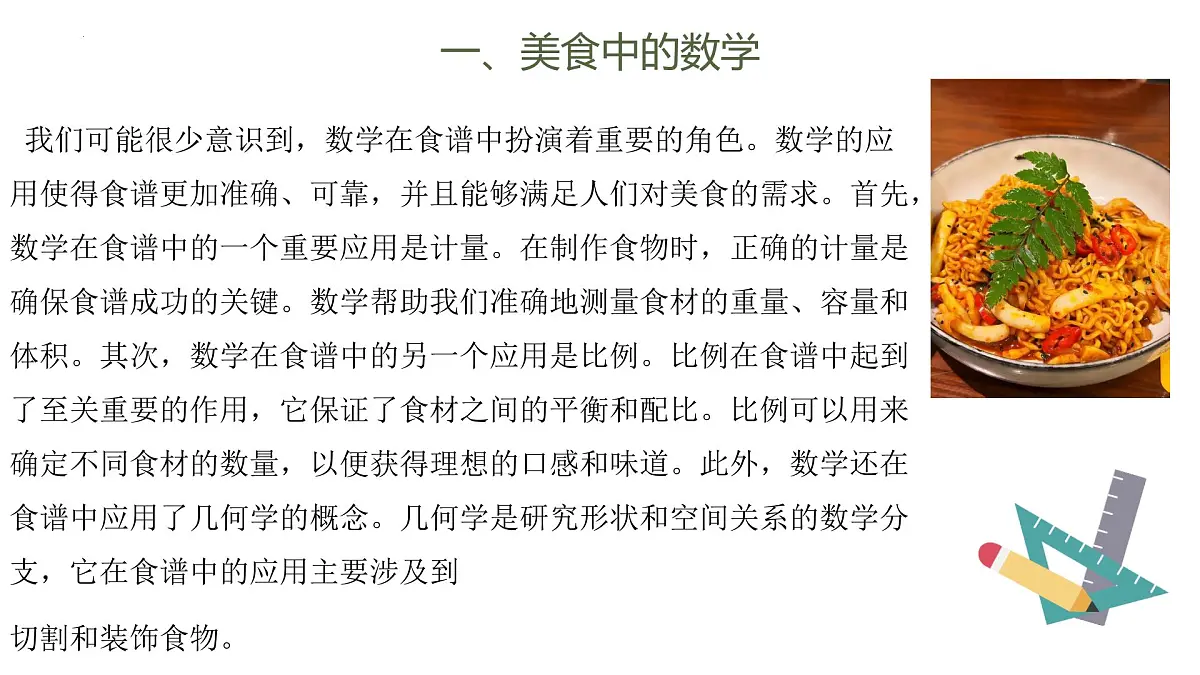 一、美食中的数学

我们可能很少意识到，数学在食谱中扮演着重要的角色。数学的应用使得食谱更加准确、可靠，并且能够满足人们对美食的需求。首先，数学在食谱中的一个重要应用是计量。在制作食物时，正确的计量是确保食谱成功的关键。数学帮助我们准确地测量食材的重量、容量和体积。其次，数学在食谱中的另一个应用是比例。比例在食谱中起到了至关重要的作用，它保证了食材之间的平衡和配比。比例可以用来确定不同食材的数量，以便获得理想的口感和味道。此外，数学还在食谱中应用了几何学的概念。几何学是研究形状和空间关系的数学分支，它在食谱中的应用主要涉及到

切割和装饰食物。